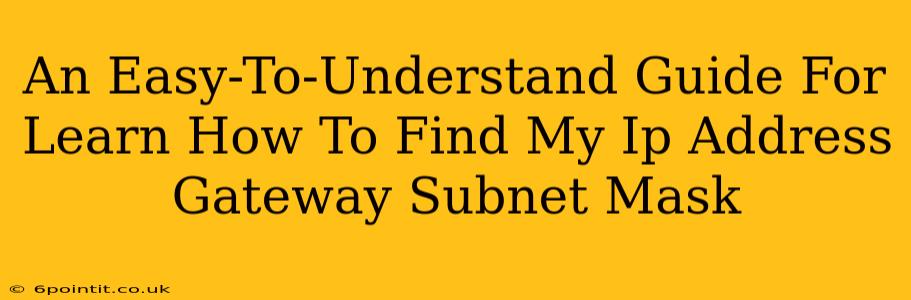 An Easy-To-Understand Guide For Learn How To Find My Ip Address Gateway Subnet Mask

© 6pointit.co.uk